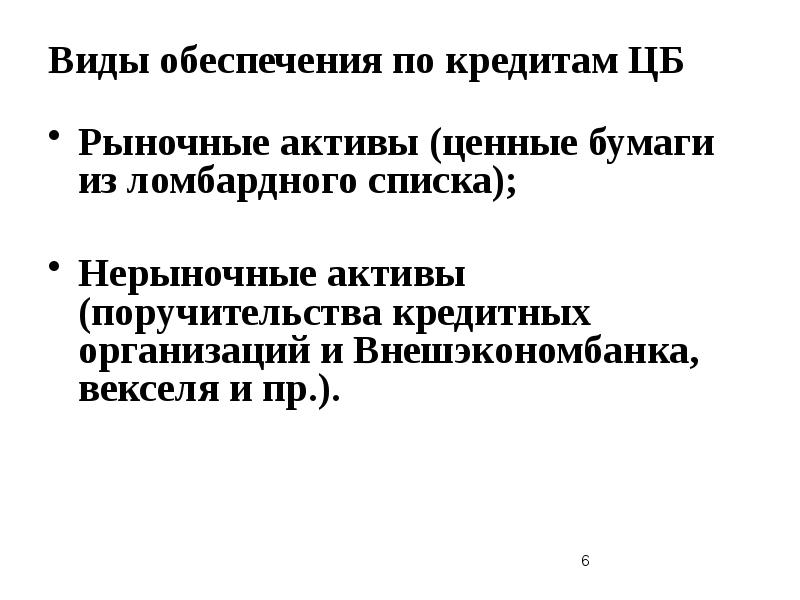 Виды обеспечения по кредитам ЦБ

• Рыночные активы (ценные бумаги из ломбардного списка);

• Нерыночные активы (поручительства кредитных организаций и Внешэкономбанка, векселя и пр.).

6